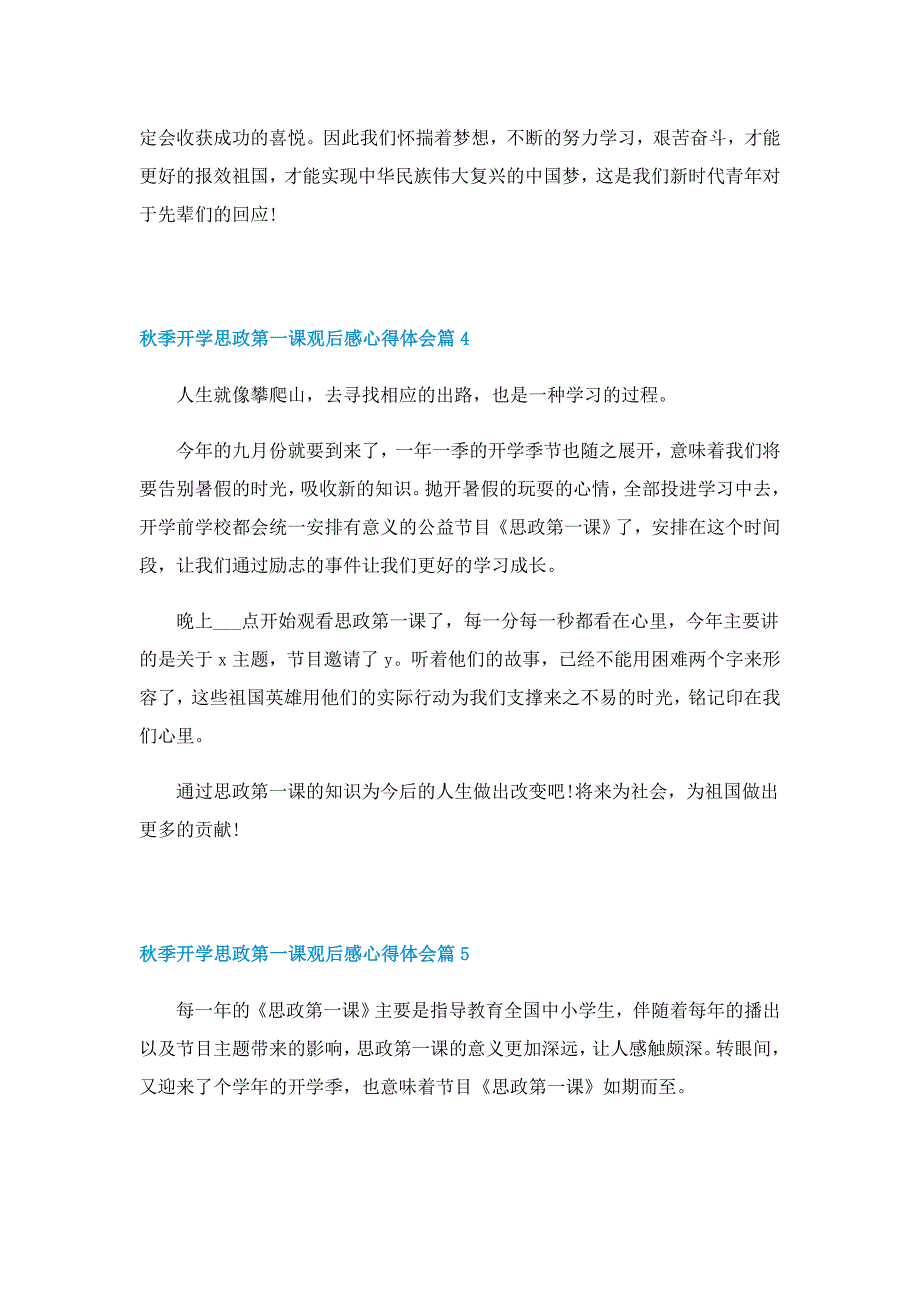 定会收获成功的喜悦。因此我们怀揣着梦想，不断的努力学习，艰苦奋斗，才能更好的报效祖国，才能实现中华民族伟大复兴的中国梦，这是我们新时代青年对于先辈们的回应!

秋季开学思政第一课观后感心得体会篇 4

人生就像攀爬山，去寻找相应的出路，也是一种学习的过程。

今年的九月份就要到来了，一年一季的开学季节也随之展开，意味着我们将要告别暑假的时光，吸收新的知识。抛开暑假的玩耍的心情，全部投进学习中去，开学前学校都会统一安排有意义的公益节目《思政第一课》了，安排在这个时间段，让我们通过励志的事件让我们更好的学习成长。

晚上___点开始观看思政第一课了，每一分每一秒都看在心里，今年主要讲的是关于 x 主题，节目邀请了 y。听着他们的故事，已经不能用困难两个字来形容了，这些祖国英雄用他们的实际行动为我们支撑来之不易的时光，铭记印在我们心里。

通过思政第一课的知识为今后的人生做出改变吧!将来为社会，为祖国做出更多的贡献!

秋季开学思政第一课观后感心得体会篇 5

每一年的《思政第一课》主要是指导教育全国中小学生，伴随着每年的播出以及节目主题带来的影响，思政第一课的意义更加深远，让人感触颇深。转眼间，又迎来了个学年的开学季，也意味着节目《思政第一课》如期而至。